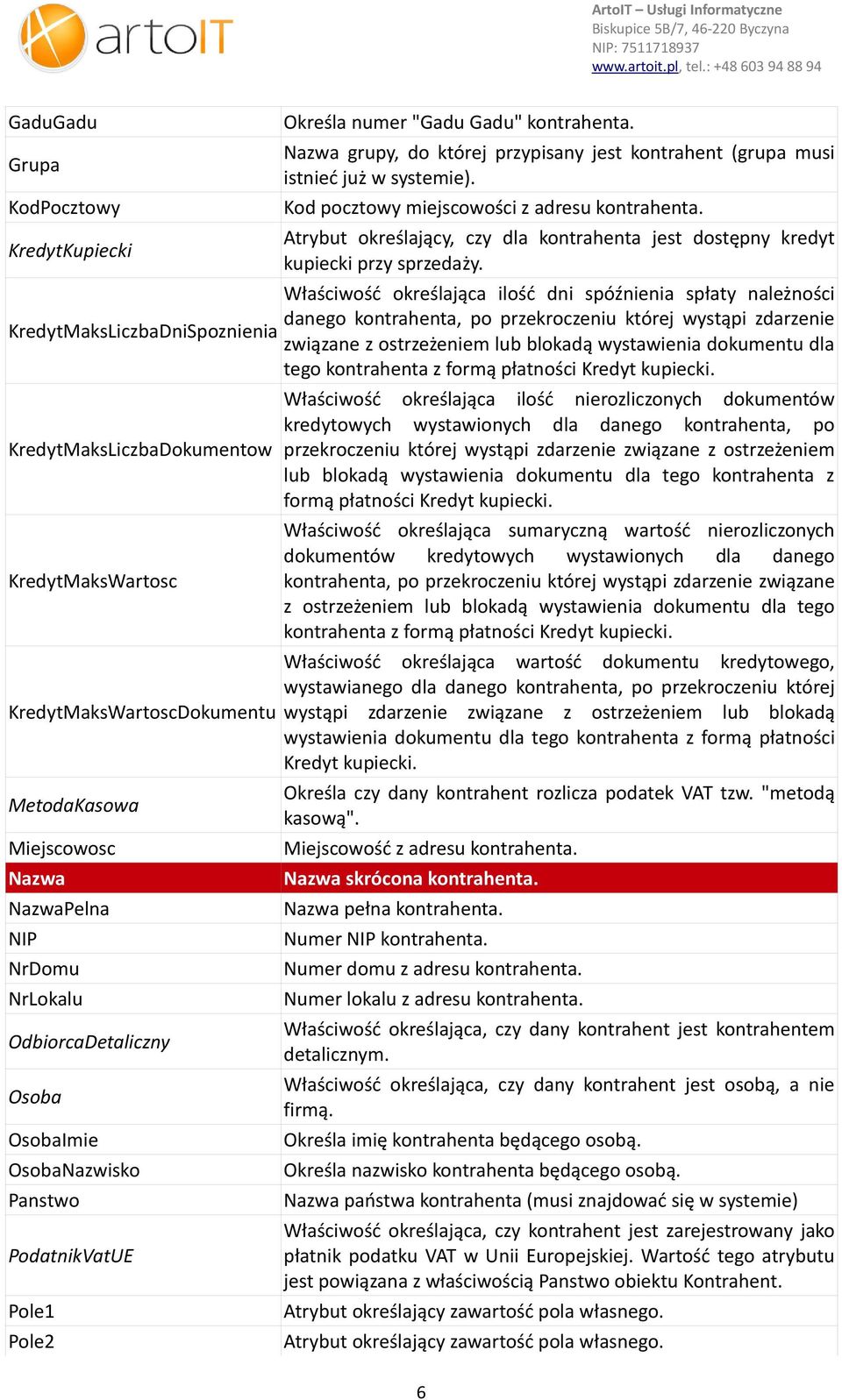 artoIT

ArtoIT – Usługi Informatyczne
Biskupice 5B/7, 46-220 Byczyna
NIP: 7511718937
www.artoit.pl, tel.: +48 603 94 88 94

| | |
|---|---|
| GaduGadu | Określa numer "Gadu Gadu" kontrahenta. |
| Grupa | Nazwa grupy, do której przypisany jest kontrahent (grupa musi istnieć już w systemie). |
| KodPocztowy | Kod pocztowy miejscowości z adresu kontrahenta. |
| KredytKupiecki | Atrybut określający, czy dla kontrahenta jest dostępny kredyt kupiecki przy sprzedaży. |
| KredytMaksLiczbaDniSpoznienia | Właściwość określająca ilość dni spóźnienia spłaty należności danego kontrahenta, po przekroczeniu której wystąpi zdarzenie związane z ostrzeżeniem lub blokadą wystawienia dokumentu dla tego kontrahenta z formą płatności Kredyt kupiecki. |
| KredytMaksLiczbaDokumentow | Właściwość określająca ilość nierozliczonych dokumentów kredytowych wystawionych dla danego kontrahenta, po przekroczeniu której wystąpi zdarzenie związane z ostrzeżeniem lub blokadą wystawienia dokumentu dla tego kontrahenta z formą płatności Kredyt kupiecki. |
| KredytMaksWartosc | Właściwość określająca sumaryczną wartość nierozliczonych dokumentów kredytowych wystawionych dla danego kontrahenta, po przekroczeniu której wystąpi zdarzenie związane z ostrzeżeniem lub blokadą wystawienia dokumentu dla tego kontrahenta z formą płatności Kredyt kupiecki. |
| KredytMaksWartoscDokumentu | Właściwość określająca wartość dokumentu kredytowego, wystawianego dla danego kontrahenta, po przekroczeniu której wystąpi zdarzenie związane z ostrzeżeniem lub blokadą wystawienia dokumentu dla tego kontrahenta z formą płatności Kredyt kupiecki. |
| MetodaKasowa | Określa czy dany kontrahent rozlicza podatek VAT tzw. "metodą kasową". |
| Miejscowosc | Miejscowość z adresu kontrahenta. |
| Nazwa | Nazwa skrócona kontrahenta. |
| NazwaPelna | Nazwa pełna kontrahenta. |
| NIP | Numer NIP kontrahenta. |
| NrDomu | Numer domu z adresu kontrahenta. |
| NrLokalu | Numer lokalu z adresu kontrahenta. |
| OdbiorcaDetaliczny | Właściwość określająca, czy dany kontrahent jest kontrahentem detalicznym. |
| Osoba | Właściwość określająca, czy dany kontrahent jest osobą, a nie firmą. |
| OsobaImie | Określa imię kontrahenta będącego osobą. |
| OsobaNazwisko | Określa nazwisko kontrahenta będącego osobą. |
| Panstwo | Nazwa państwa kontrahenta (musi znajdować się w systemie) |
| PodatnikVatUE | Właściwość określająca, czy kontrahent jest zarejestrowany jako płatnik podatku VAT w Unii Europejskiej. Wartość tego atrybutu jest powiązana z właściwością Panstwo obiektu Kontrahent. |
| Pole1 | Atrybut określający zawartość pola własnego. |
| Pole2 | Atrybut określający zawartość pola własnego. |

6